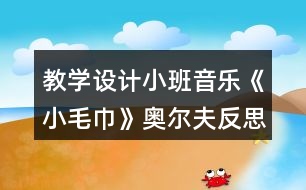 教学设计小班音乐《小毛巾》奥尔夫反思